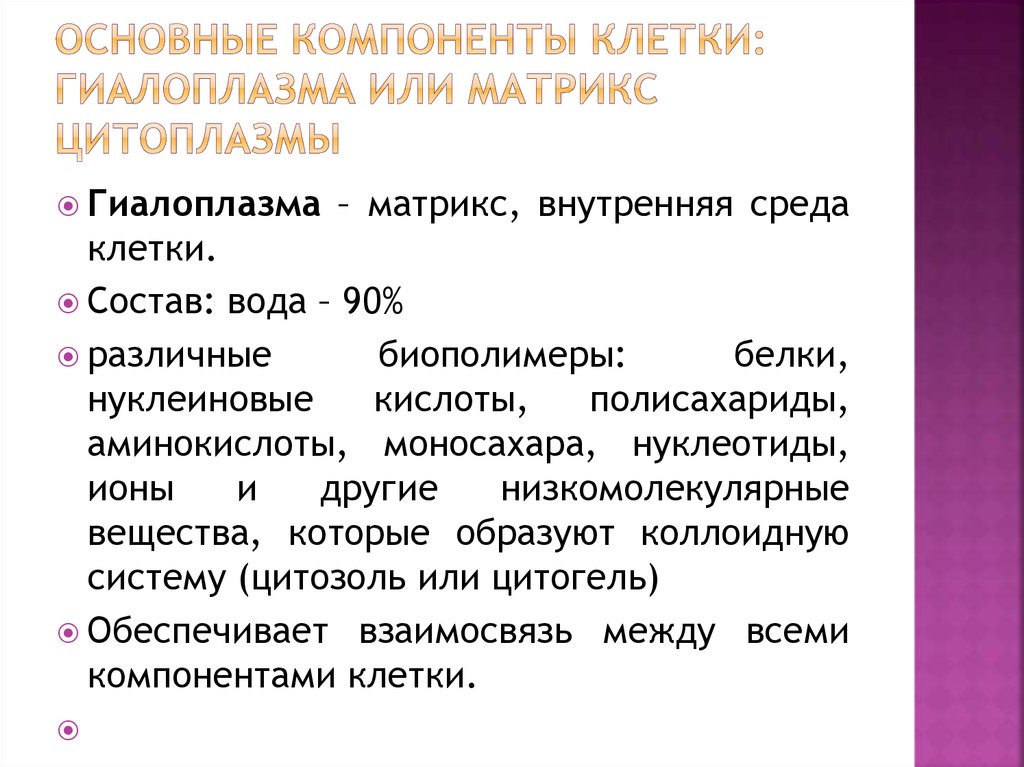 ОСНОВНЫЕ КОМПОНЕНТЫ КЛЕТКИ: ГИАЛОПЛАЗМА ИЛИ МАТРИКС ЦИТОПЛАЗМЫ

Гиалоплазма – матрикс, внутренняя среда клетки.

Состав: вода – 90%

различные биополимеры: белки, нуклеиновые кислоты, полисахариды, аминокислоты, моносахара, нуклеотиды, ионы и другие низкомолекулярные вещества, которые образуют коллоидную систему (цитозоль или цитогель)

Обеспечивает взаимосвязь между всеми компонентами клетки.